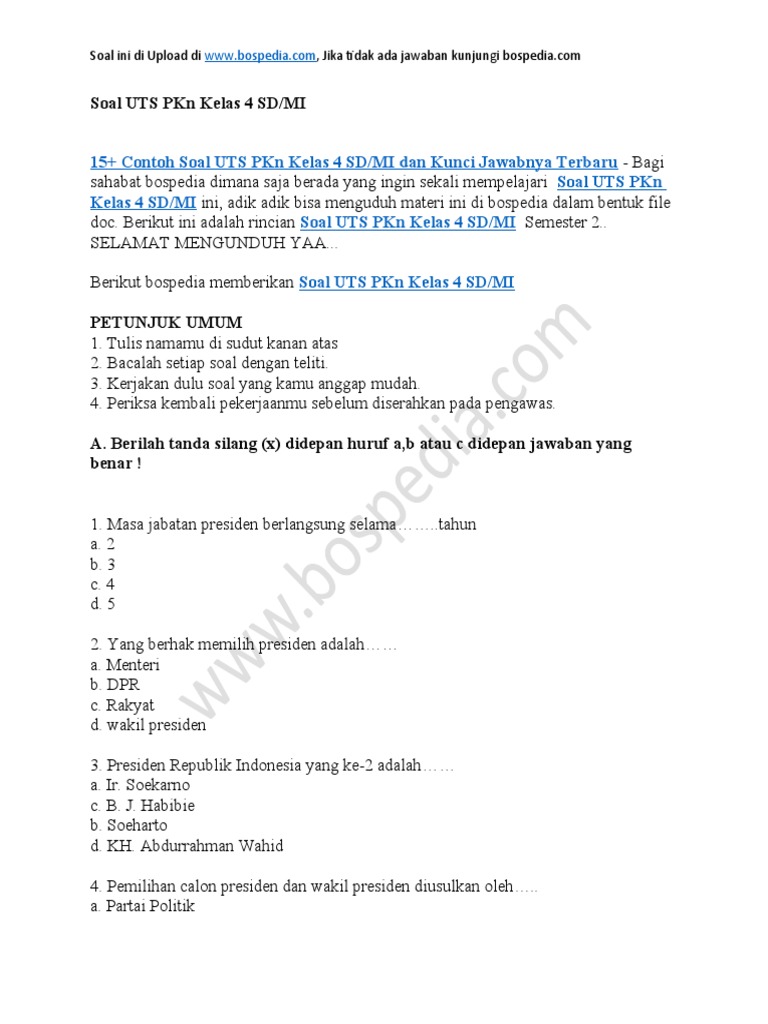 Soal ini di Upload di www.bospedia.com, Jika tidak ada jawaban kunjungi bospedia.com

Soal UTS PKn Kelas 4 SD/MI

15+ Contoh Soal UTS PKn Kelas 4 SD/MI dan Kunci Jawabnya Terbaru - Bagi sahabat bospedia dimana saja berada yang ingin sekali mempelajari Soal UTS PKn Kelas 4 SD/MI ini, adik adik bisa menguduh materi ini di bospedia dalam bentuk file doc. Berikut ini adalah rincian Soal UTS PKn Kelas 4 SD/MI Semester 2.. SELAMAT MENGUNDUH YAA...

Berikut bospedia memberikan Soal UTS PKn Kelas 4 SD/MI

PETUNJUK UMUM
1. Tulis namamu di sudut kanan atas
2. Bacalah setiap soal dengan teliti.
3. Kerjakan dulu soal yang kamu anggap mudah.
4. Periksa kembali pekerjaanmu sebelum diserahkan pada pengawas.

A. Berilah tanda silang (x) didepan huruf a,b atau c didepan jawaban yang benar !

1. Masa jabatan presiden berlangsung selama……..tahun
a. 2
b. 3
c. 4
d. 5

2. Yang berhak memilih presiden adalah……
a. Menteri
b. DPR
c. Rakyat
d. wakil presiden

3. Presiden Republik Indonesia yang ke-2 adalah……
a. Ir. Soekarno
c. B. J. Habibie
b. Soeharto
d. KH. Abdurrahman Wahid

4. Pemilihan calon presiden dan wakil presiden diusulkan oleh…..
a. Partai Politik

www.bospedia.com